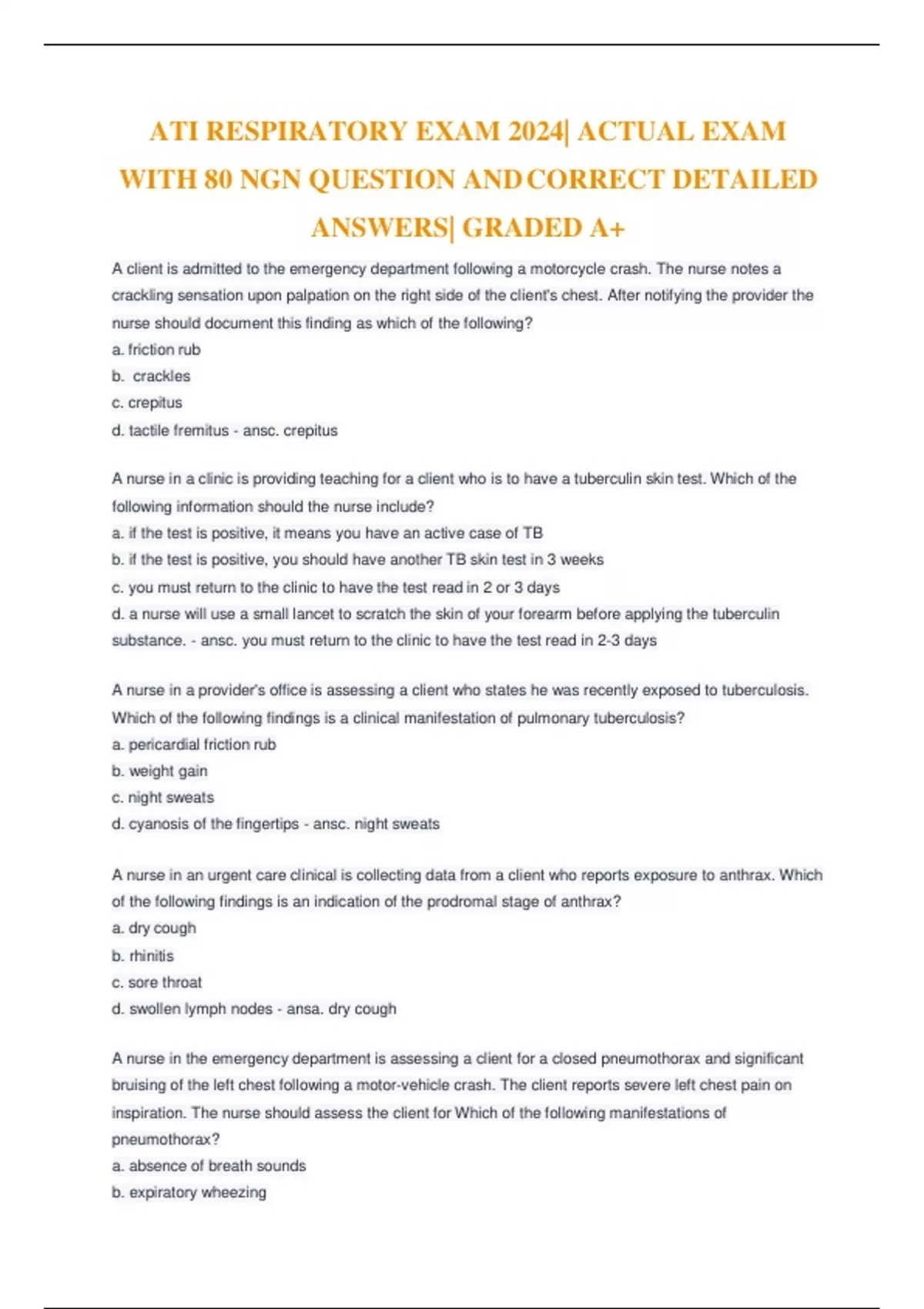 ATI RESPIRATORY EXAM 2024| ACTUAL EXAM WITH 80 NGN QUESTION AND CORRECT DETAILED ANSWERS| GRADED A+

A client is admitted to the emergency department following a motorcycle crash. The nurse notes a crackling sensation upon palpation on the right side of the client's chest. After notifying the provider the nurse should document this finding as which of the following?
a. friction rub
b. crackles
c. crepitus
d. tactile fremitus - ansc. crepitus

A nurse in a clinic is providing teaching for a client who is to have a tuberculin skin test. Which of the following information should the nurse include?
a. if the test is positive, it means you have an active case of TB
b. if the test is positive, you should have another TB skin test in 3 weeks
c. you must return to the clinic to have the test read in 2 or 3 days
d. a nurse will use a small lancet to scratch the skin of your forearm before applying the tuberculin substance. - ansc. you must return to the clinic to have the test read in 2-3 days

A nurse in a provider's office is assessing a client who states he was recently exposed to tuberculosis. Which of the following findings is a clinical manifestation of pulmonary tuberculosis?
a. pericardial friction rub
b. weight gain
c. night sweats
d. cyanosis of the fingertips - ansc. night sweats

A nurse in an urgent care clinical is collecting data from a client who reports exposure to anthrax. Which of the following findings is an indication of the prodromal stage of anthrax?
a. dry cough
b. rhinitis
c. sore throat
d. swollen lymph nodes - ansa. dry cough

A nurse in the emergency department is assessing a client for a closed pneumothorax and significant bruising of the left chest following a motor-vehicle crash. The client reports severe left chest pain on inspiration. The nurse should assess the client for Which of the following manifestations of pneumothorax?
a. absence of breath sounds
b. expiratory wheezing